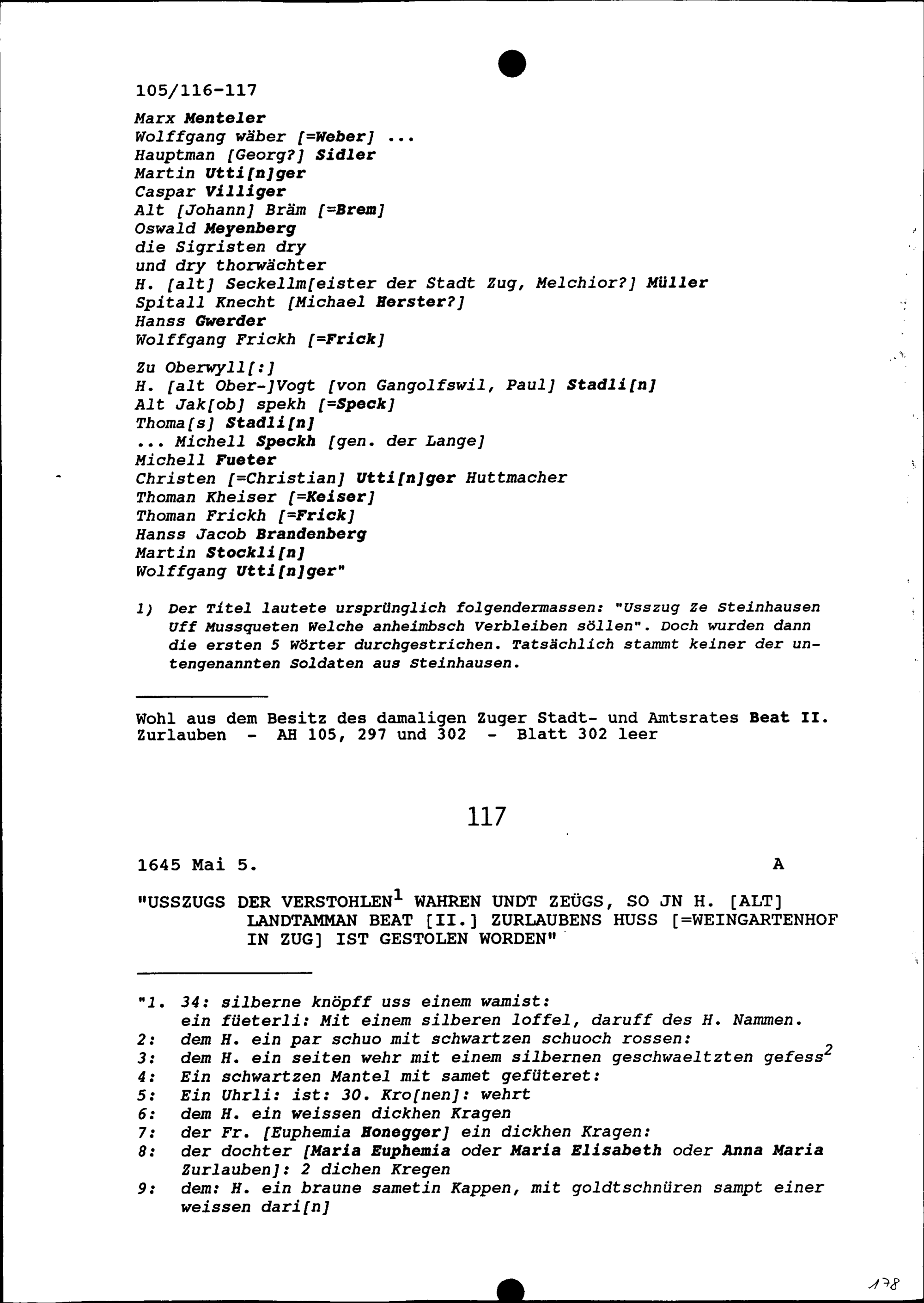 105/116-117

Marx Menteler
Wolffgang wäber [=Weber] ...
Hauptman [Georg?] Sidler
Martin Utti[n]ger
Caspar Villiger
Alt [Johann] Bräm [=Brem]
Oswald Meyenberg
die Sigristen dry
und dry thorwächter
H. [alt] Seckellm[eister der Stadt Zug, Melchior?] Müller
Spitall Knecht [Michael Herster?]
Hanss Gwerder
Wolffgang Frickh [=Frick]

Zu Oberwyll[:]
H. [alt Ober-]Vogt [von Gangolfswil, Paul] Stadli[n]
Alt Jak[ob] spekh [=Speck]
Thoma[s] Stadli[n]
... Michell Speckh [gen. der Lange]
Michell Fueter
Christen [=Christian] Utti[n]ger Huttmacher
Thoman Kheiser [=Keiser]
Thoman Frickh [=Frick]
Hanss Jacob Brandenberg
Martin Stockli[n]
Wolffgang Utti[n]ger"

1) Der Titel lautete ursprünglich folgendermassen: "Usszug Ze Steinhausen Uff Mussqueten Welche anheimbsch Verbleiben söllen". Doch wurden dann die ersten 5 Wörter durchgestrichen. Tatsächlich stammt keiner der untengenannten Soldaten aus Steinhausen.

Wohl aus dem Besitz des damaligen Zuger Stadt- und Amtsrates Beat II. Zurlauben - AH 105, 297 und 302 - Blatt 302 leer

117

1645 Mai 5. A

"USSZUGS DER VERSTOHLEN$^1$ WAHREN UNDT ZEÜGS, SO JN H. [ALT] LANDTAMMAN BEAT [II.] ZURLAUBENS HUSS [=WEINGARTENHOF IN ZUG] IST GESTOLEN WORDEN"

"1. 34: silberne knöpff uss einem wamist:
ein füeterli: Mit einem silberen loffel, daruff des H. Nammen.
2: dem H. ein par schuo mit schwartzen schuoch rossen:
3: dem H. ein seiten wehr mit einem silbernen geschwaeltzten gefess$^2$
4: Ein schwartzen Mantel mit samet gefüteret:
5: Ein Uhrli: ist: 30. Kro[nen]: wehrt
6: dem H. ein weissen dickhen Kragen
7: der Fr. [Euphemia Honegger] ein dickhen Kragen:
8: der dochter [Maria Euphemia oder Maria Elisabeth oder Anna Maria Zurlauben]: 2 dichen Kregen
9: dem: H. ein braune sametin Kappen, mit goldtschnüren sampt einer weissen dari[n]

178